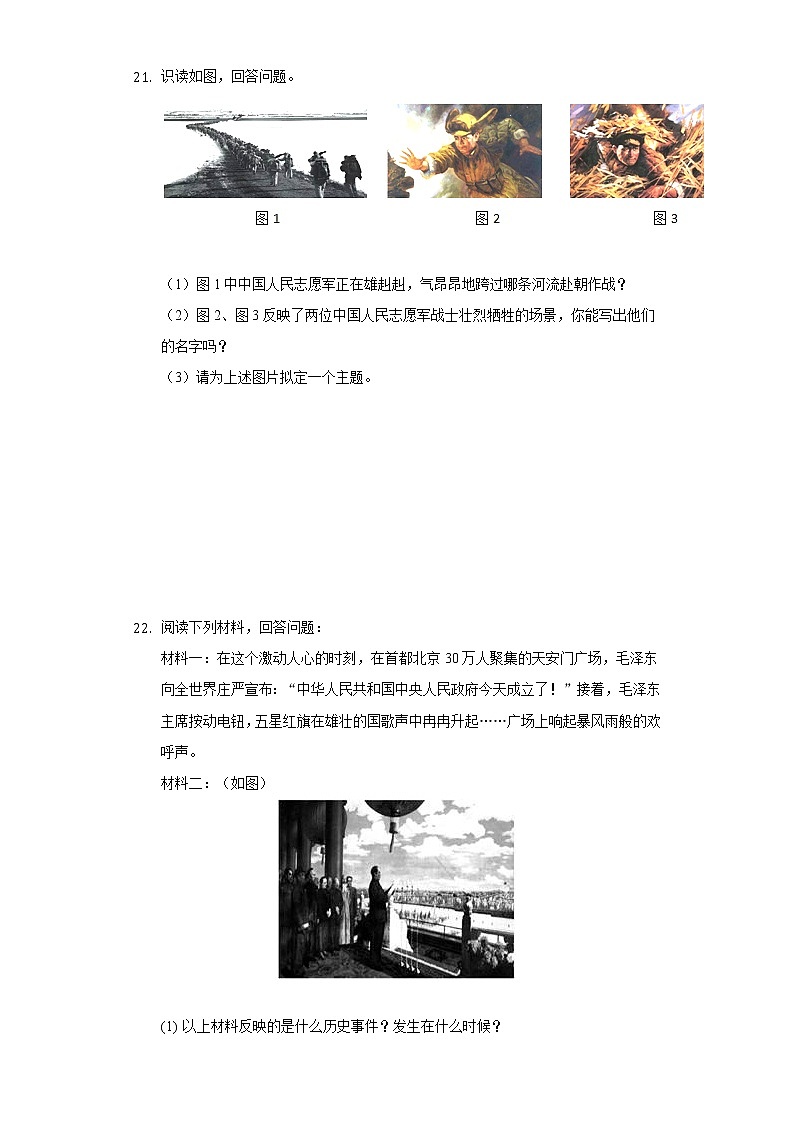 21. 识读如图，回答问题。

图 1

图 2

图 3

（1）图 1 中中国人民志愿军正在雄赳赳，气昂昂地跨过哪条河流赴朝作战？

（2）图 2、图 3 反映了两位中国人民志愿军战士壮烈牺牲的场景，你能写出他们的名字吗？

（3）请为上述图片拟定一个主题。

22. 阅读下列材料，回答问题：

材料一：在这个激动人心的时刻，在首都北京 30 万人聚集的天安门广场，毛泽东向全世界庄严宣布：“中华人民共和国中央人民政府今天成立了！”接着，毛泽东主席按动电钮，五星红旗在雄壮的国歌声中冉冉升起……广场上响起暴风雨般的欢呼声。

材料二：（如图）

(1) 以上材料反映的是什么历史事件？发生在什么时候？